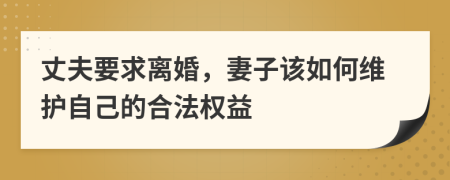 丈夫要求离婚，妻子该如何维护自己的合法权益